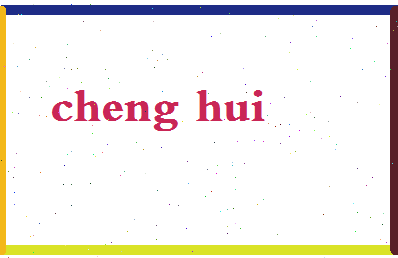 cheng hui